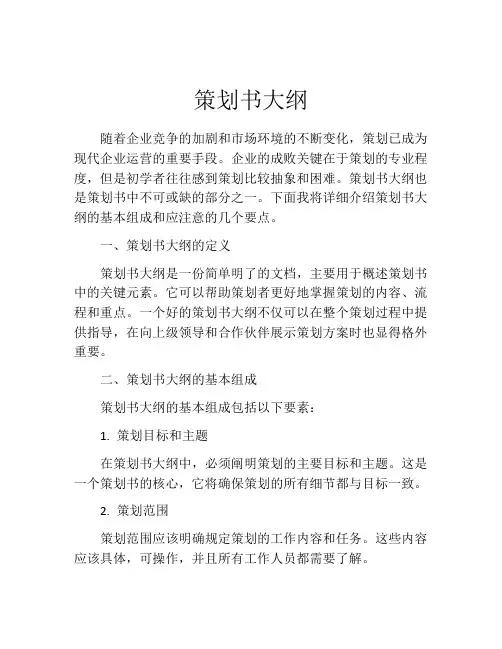 策划书大纲

随着企业竞争的加剧和市场环境的不断变化，策划已成为现代企业运营的重要手段。企业的成败关键在于策划的专业程度，但是初学者往往感到策划比较抽象和困难。策划书大纲也是策划书中不可或缺的部分之一。下面我将详细介绍策划书大纲的基本组成和应注意的几个要点。

一、策划书大纲的定义

策划书大纲是一份简单明了的文档，主要用于概述策划书中的关键元素。它可以帮助策划者更好地掌握策划的内容、流程和重点。一个好的策划书大纲不仅可以在整个策划过程中提供指导，在向上级领导和合作伙伴展示策划方案时也显得格外重要。

二、策划书大纲的基本组成

策划书大纲的基本组成包括以下要素：

1. 策划目标和主题

在策划书大纲中，必须阐明策划的主要目标和主题。这是一个策划书的核心，它将确保策划的所有细节都与目标一致。

2. 策划范围

策划范围应该明确规定策划的工作内容和任务。这些内容应该具体，可操作，并且所有工作人员都需要了解。